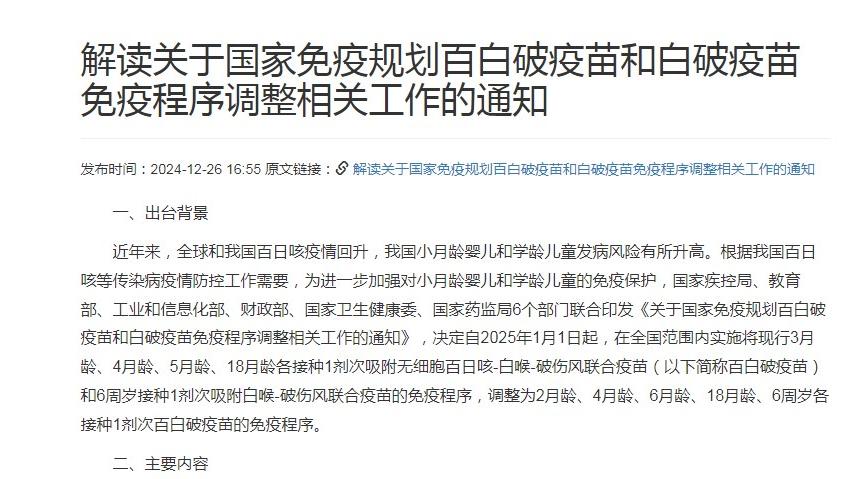 解读关于国家免疫规划百白破疫苗和白破疫苗免疫程序调整相关工作的通知

发布时间：2024-12-26 16:55 原文链接：解读关于国家免疫规划百白破疫苗和白破疫苗免疫程序调整相关工作的通知

一、出台背景

近年来，全球和我国百日咳疫情回升，我国小月龄婴儿和学龄儿童发病风险有所升高。根据我国百日咳等传染病疫情防控工作需要，为进一步加强对小月龄婴儿和学龄儿童的免疫保护，国家疾控局、教育部、工业和信息化部、财政部、国家卫生健康委、国家药监局6个部门联合印发《关于国家免疫规划百白破疫苗和白破疫苗免疫程序调整相关工作的通知》，决定自2025年1月1日起，在全国范围内实施将现行3月龄、4月龄、5月龄、18月龄各接种1剂次吸附无细胞百日咳-白喉-破伤风联合疫苗（以下简称百白破疫苗）和6周岁接种1剂次吸附白喉-破伤风联合疫苗的免疫程序，调整为2月龄、4月龄、6月龄、18月龄、6周岁各接种1剂次百白破疫苗的免疫程序。

二、主要内容